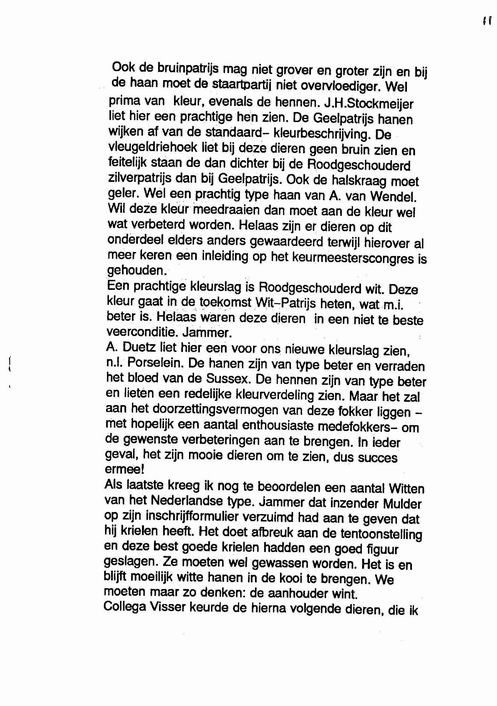 11

Ook de bruinpatrijs mag niet grover en groter zijn en bij de haan moet de staartpartij niet overvloediger. Wel prima van kleur, evenals de hennen. J.H.Stockmeijer liet hier een prachtige hen zien. De Geelpatrijs hanen wijken af van de standaard- kleurbeschrijving. De vleugeldriehoek liet bij deze dieren geen bruin zien en feitelijk staan de dan dichter bij de Roodgeschouderd zilverpatrijs dan bij Geelpatrijs. Ook de halskraag moet geler. Wel een prachtig type haan van A. van Wendel. Wil deze kleur meedraaien dan moet aan de kleur wel wat verbeterd worden. Helaas zijn er dieren op dit onderdeel elders anders gewaardeerd terwijl hierover al meer keren een inleiding op het keurmeesterscongres is gehouden.
Een prachtige kleurslag is Roodgeschouderd wit. Deze kleur gaat in de toekomst Wit-Patrijs heten, wat m.i. beter is. Helaas waren deze dieren in een niet te beste veerconditie. Jammer.
A. Duetz liet hier een voor ons nieuwe kleurslag zien, n.l. Porselein. De hanen zijn van type beter en verraden het bloed van de Sussex. De hennen zijn van type beter en lieten een redelijke kleurverdeling zien. Maar het zal aan het doorzettingsvermogen van deze fokker liggen - met hopelijk een aantal enthousiaste medefokkers- om de gewenste verbeteringen aan te brengen. In ieder geval, het zijn mooie dieren om te zien, dus succes ermee!
Als laatste kreeg ik nog te beoordelen een aantal Witten van het Nederlandse type. Jammer dat inzender Mulder op zijn inschrijfformulier verzuimd had aan te geven dat hij krielen heeft. Het doet afbreuk aan de tentoonstelling en deze best goede krielen hadden een goed figuur geslagen. Ze moeten wel gewassen worden. Het is en blijft moeilijk witte hanen in de kooi te brengen. We moeten maar zo denken: de aanhouder wint.
Collega Visser keurde de hierna volgende dieren, die ik